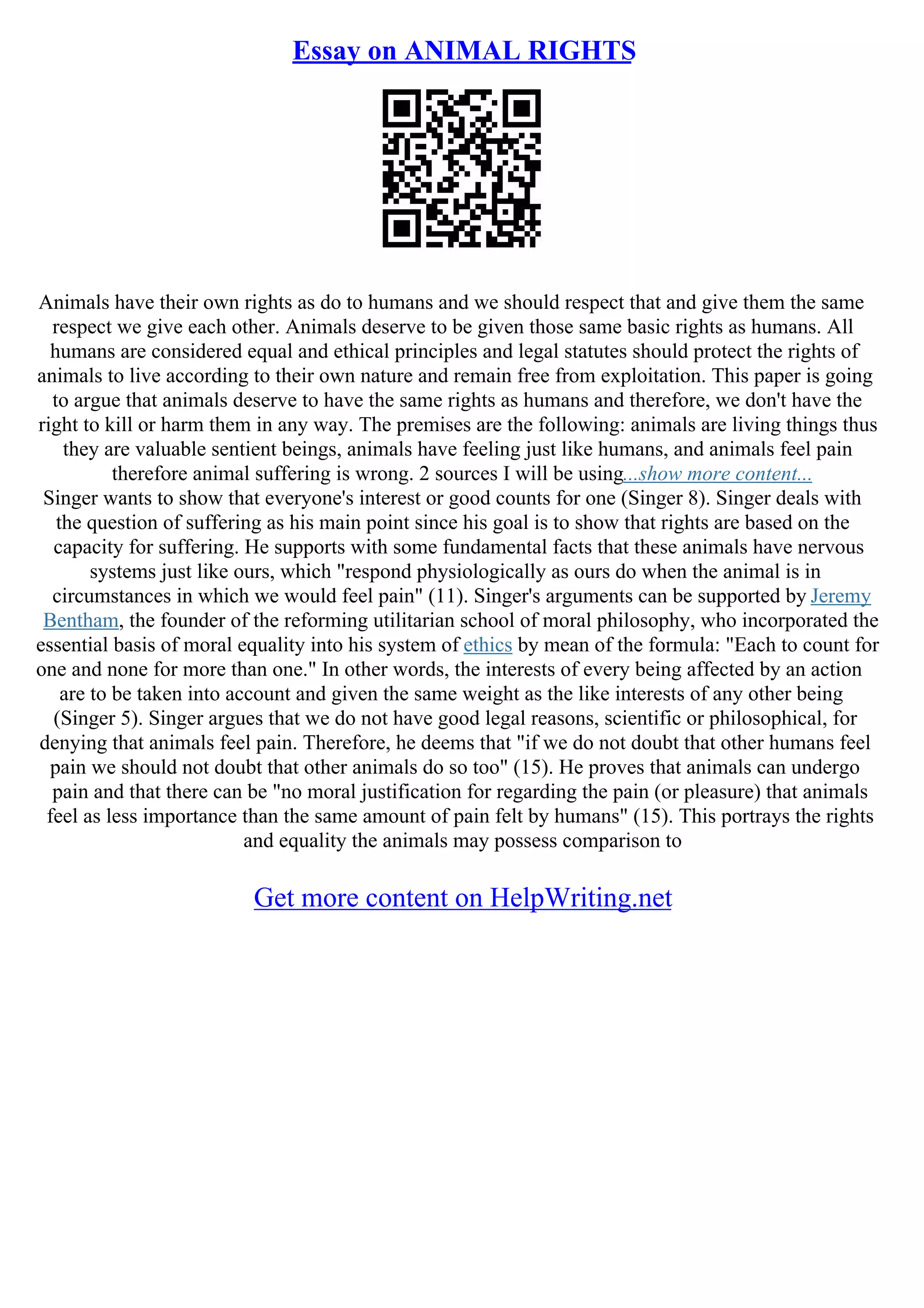 Essay on ANIMAL RIGHTS

Animals have their own rights as do to humans and we should respect that and give them the same respect we give each other. Animals deserve to be given those same basic rights as humans. All humans are considered equal and ethical principles and legal statutes should protect the rights of animals to live according to their own nature and remain free from exploitation. This paper is going to argue that animals deserve to have the same rights as humans and therefore, we don't have the right to kill or harm them in any way. The premises are the following: animals are living things thus they are valuable sentient beings, animals have feeling just like humans, and animals feel pain therefore animal suffering is wrong. 2 sources I will be using...show more content...
Singer wants to show that everyone's interest or good counts for one (Singer 8). Singer deals with the question of suffering as his main point since his goal is to show that rights are based on the capacity for suffering. He supports with some fundamental facts that these animals have nervous systems just like ours, which "respond physiologically as ours do when the animal is in circumstances in which we would feel pain" (11). Singer's arguments can be supported by Jeremy Bentham, the founder of the reforming utilitarian school of moral philosophy, who incorporated the essential basis of moral equality into his system of ethics by mean of the formula: "Each to count for one and none for more than one." In other words, the interests of every being affected by an action are to be taken into account and given the same weight as the like interests of any other being (Singer 5). Singer argues that we do not have good legal reasons, scientific or philosophical, for denying that animals feel pain. Therefore, he deems that "if we do not doubt that other humans feel pain we should not doubt that other animals do so too" (15). He proves that animals can undergo pain and that there can be "no moral justification for regarding the pain (or pleasure) that animals feel as less importance than the same amount of pain felt by humans" (15). This portrays the rights and equality the animals may possess comparison to

Get more content on HelpWriting.net